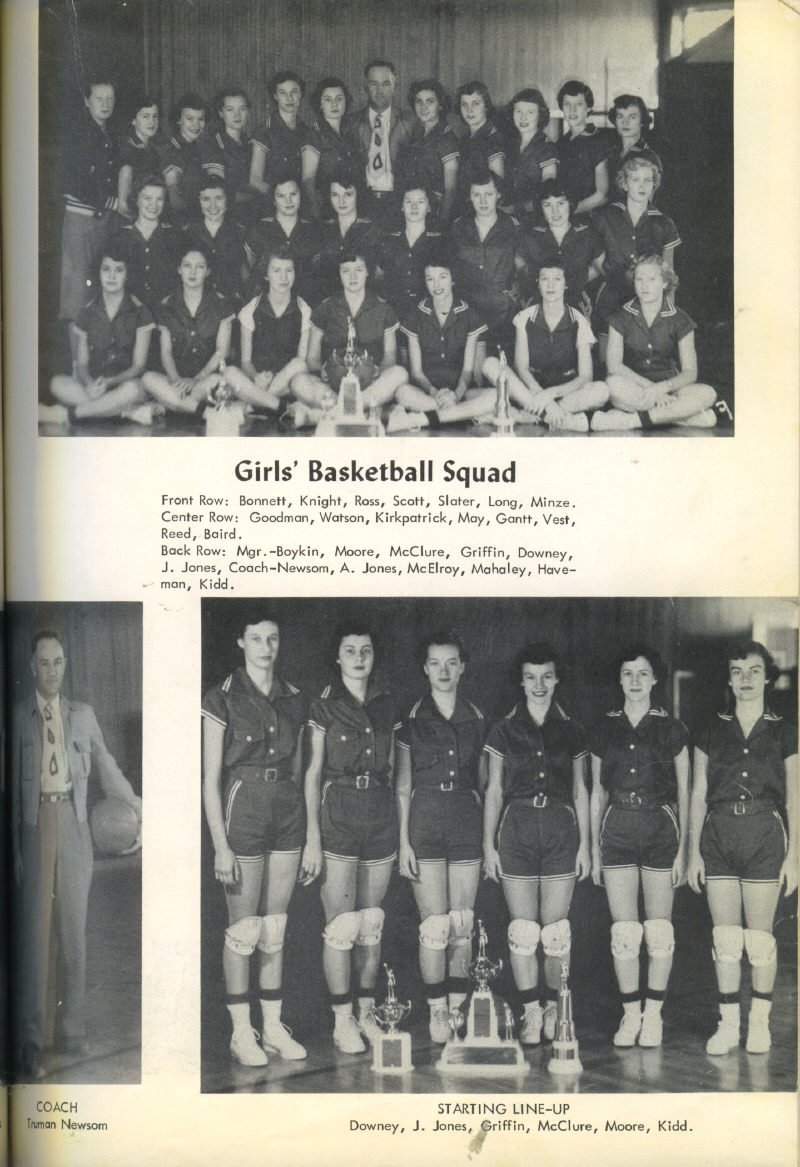 Girls' Basketball Squad

Front Row: Bonnett, Knight, Ross, Scott, Slater, Long, Minze. Center Row: Goodman, Watson, Kirkpatrick, May, Gantt, Vest, Reed, Baird. Back Row: Mgr.-Boykin, Moore, McClure, Griffin, Downey, J. Jones, Coach-Newsom, A. Jones, McElroy, Mahaley, Haveman, Kidd.

COACH
Truman Newsom

STARTING LINE-UP
Downey, J. Jones, Griffin, McClure, Moore, Kidd.